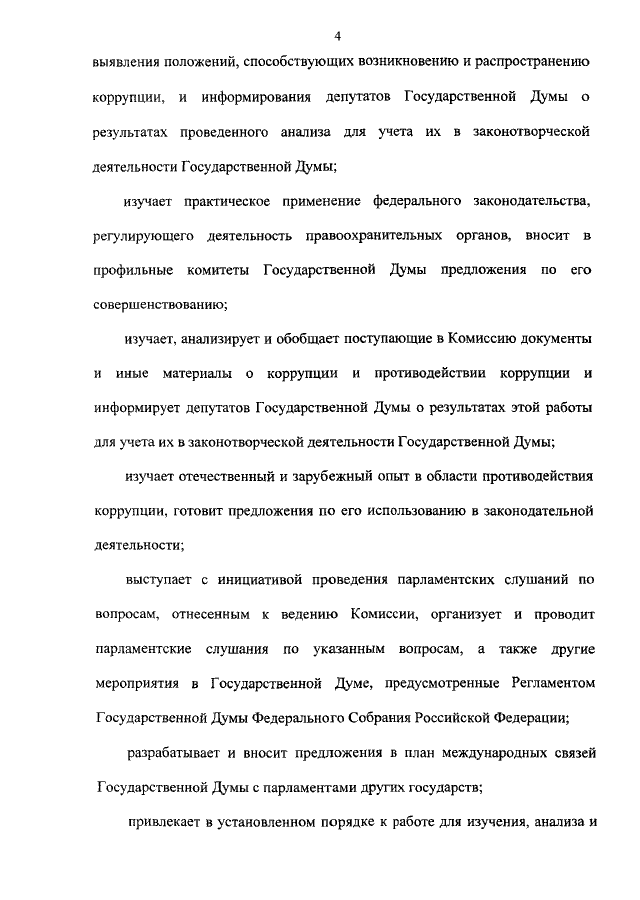 4

выявления положений, способствующих возникновению и распространению коррупции, и информирования депутатов Государственной Думы о результатах проведенного анализа для учета их в законотворческой деятельности Государственной Думы;

изучает практическое применение федерального законодательства, регулирующего деятельность правоохранительных органов, вносит в профильные комитеты Государственной Думы предложения по его совершенствованию;

изучает, анализирует и обобщает поступающие в Комиссию документы и иные материалы о коррупции и противодействии коррупции и информирует депутатов Государственной Думы о результатах этой работы для учета их в законотворческой деятельности Государственной Думы;

изучает отечественный и зарубежный опыт в области противодействия коррупции, готовит предложения по его использованию в законодательной деятельности;

выступает с инициативой проведения парламентских слушаний по вопросам, отнесенным к ведению Комиссии, организует и проводит парламентские слушания по указанным вопросам, а также другие мероприятия в Государственной Думе, предусмотренные Регламентом Государственной Думы Федерального Собрания Российской Федерации;

разрабатывает и вносит предложения в план международных связей Государственной Думы с парламентами других государств;

привлекает в установленном порядке к работе для изучения, анализа и